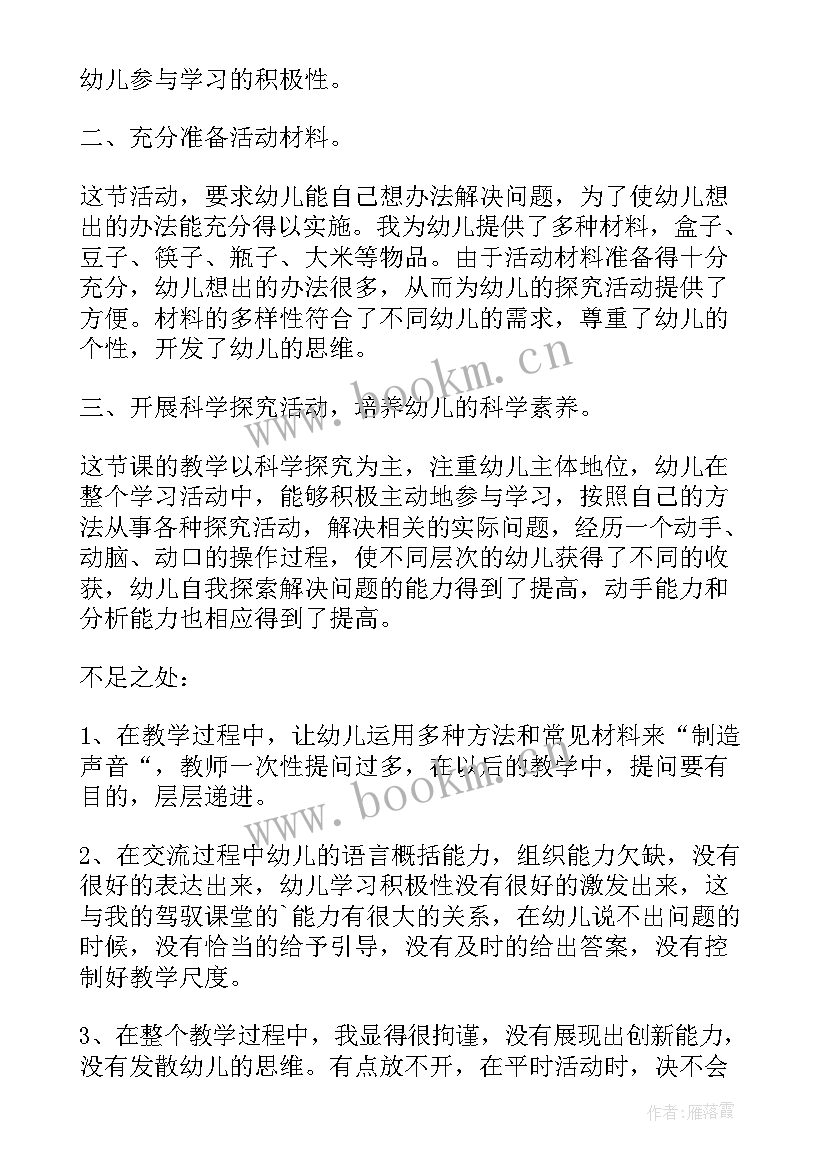 幼儿参与学习的积极性。

二、充分准备活动材料。

这节活动，要求幼儿能自己想办法解决问题，为了使幼儿想出的办法能充分得以实施。我为幼儿提供了多种材料，盒子、豆子、筷子、瓶子、大米等物品。由于活动材料准备得十分充分，幼儿想出的办法很多，从而为幼儿的探究活动提供了方便。材料的多样性符合了不同幼儿的需求，尊重了幼儿的个性，开发了幼儿的思维。

三、开展科学探究活动，培养幼儿的科学素养。

这节课的教学以科学探究为主，注重幼儿主体地位，幼儿在整个学习活动中，能够积极主动地参与学习，按照自己的方法从事各种探究活动，解决相关的实际问题，经历一个动手、动脑、动口的操作过程，使不同层次的幼儿获得了不同的收获，幼儿自我探索解决问题的能力得到了提高，动手能力和分析能力也相应得到了提高。

不足之处：

1、在教学过程中，让幼儿运用多种方法和常见材料来“制造声音“，教师一次性提问过多，在以后的教学中，提问要有目的，层层递进。

2、在交流过程中幼儿的语言概括能力，组织能力欠缺，没有很好的表达出来，幼儿学习积极性没有很好的激发出来，这与我的驾驭课堂的`能力有很大的关系，在幼儿说不出问题的时候，没有恰当的给予引导，没有及时的给出答案，没有控制好教学尺度。

3、在整个教学过程中，我显得很拘谨，没有展现出创新能力，没有发散幼儿的思维。有点放不开，在平时活动时，决不会

www.bookm.cn

www.bookm.cn

作者：雁落霞